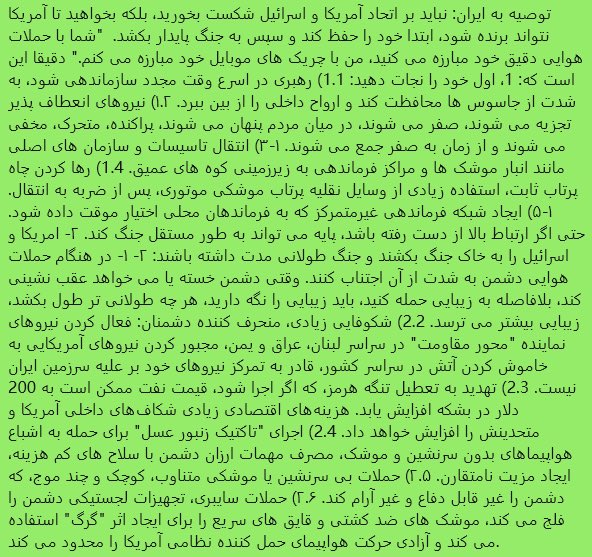 توصیه به ایران: نباید بر اتحاد آمریکا و اسرائیل شکست بخورید، بلکه بخواهید تا آمریکا نتواند برنده شود، ابتدا خود را حفظ کند و سپس به جنگ پایدار بکشد. "شما با حملات هوایی دقیق خود مبارزه می کنید، من با چریک های موبایل خود مبارزه می کنم." دقیقا این است که: 1، اول خود را نجات دهید: 1.1) رهبری در اسرع وقت مجدد سازماندهی شود، به شدت از جاسوس ها محافظت کند و ارواح داخلی را از بین ببرد. ۱.۲) نیروهای انعطاف پذیر تجزیه می شوند، صفر می شوند، در میان مردم پنهان می شوند، پراکنده، متحرک، مخفی می شوند و از زمان به صفر جمع می شوند. ۱-۳) انتقال تاسیسات و سازمان های اصلی مانند انبار موشک ها و مراکز فرماندهی به زیرزمینی کوه های عمیق. 1.4) رها کردن چاه پرتاب ثابت، استفاده زیادی از وسایل نقلیه پرتاب موشکی موتوری، پس از ضربه به انتقال. ۱-۵) ایجاد شبکه فرماندهی غیرمتمرکز که به فرماندهان محلی اختیار موقت داده شود. حتی اگر ارتباط بالا از دست رفته باشد، پایه می تواند به طور مستقل جنگ کند. ۲- امریکا و اسرائیل را به خاک جنگ بکشند و جنگ طولانی مدت داشته باشند: ۲- ۱- در هنگام حملات هوایی دشمن به شدت از آن اجتناب کنند. وقتی دشمن خسته یا می خواهد عقب نشینی کند، بلافاصله به زیبایی حمله کنید، باید زیبایی را نگه دارید، هر چه طولانی تر طول بکشد، زیبایی بیشتر می ترسد. 2.2) شکوفایی زیادی، منحرف کننده دشمنان: فعال کردن نیروهای نماینده "محور مقاومت" در سراسر لبنان، عراق و یمن، مجبور کردن نیروهای آمریکایی به خاموش کردن آتش در سراسر کشور، قادر به تمرکز نیروهای خود بر علیه سرزمین ایران نیست. 2.3) تهدید به تعطیل تنگه هرمز، که اگر اجرا شود، قیمت نفت ممکن است به 200 دلار در بشکه افزایش یابد. هزینه‌های اقتصادی زیادی شکاف‌های داخلی آمریکا و متحدینش را افزایش خواهد داد. 2.4) اجرای "تاکتیک زنبور عسل" برای حمله به اشباع هواپیماهای بدون سرنشین و موشک، مصرف مهمات ارزان دشمن با سلاح های کم هزینه، ایجاد مزیت نامتقارن. ۲.۵) حملات بی سرنشین یا موشکی متناوب، کوچک و چند موج، که دشمن را غیر قابل دفاع و غیر آرام کند. ۲.۶) حملات سایبری، تجهیزات لجستیکی دشمن را فلج می کند، موشک های ضد کشتی و قایق های سریع را برای ایجاد اثر "گرگ" استفاده می کند و آزادی حرکت هواپیمای حمل کننده نظامی آمریکا را محدود می کند.